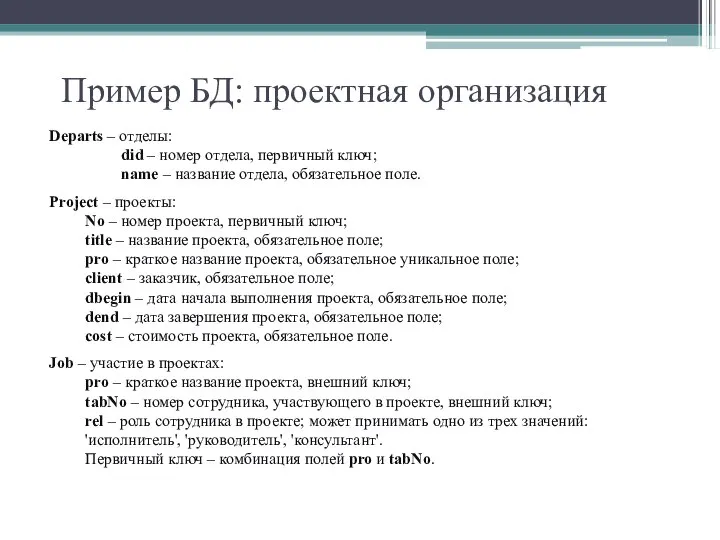 Пример БД: проектная организация

Departs – отделы:
did – номер отдела, первичный ключ;
name – название отдела, обязательное поле.

Project – проекты:
No – номер проекта, первичный ключ;
title – название проекта, обязательное поле;
pro – краткое название проекта, обязательное уникальное поле;
client – заказчик, обязательное поле;
dbegin – дата начала выполнения проекта, обязательное поле;
dend – дата завершения проекта, обязательное поле;
cost – стоимость проекта, обязательное поле.

Job – участие в проектах:
pro – краткое название проекта, внешний ключ;
tabNo – номер сотрудника, участвующего в проекте, внешний ключ;
rel – роль сотрудника в проекте; может принимать одно из трех значений: 'исполнитель', 'руководитель', 'консультант'.
Первичный ключ – комбинация полей pro и tabNo.